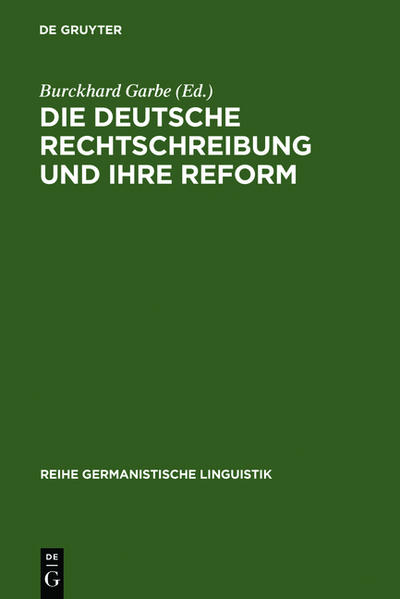 DE GRUYTER

Burckhard Garbe (Ed.)

DIE DEUTSCHE RECHTSCHREIBUNG UND IHRE REFORM

REIHE GERMANISTISCHE LINGUISTIK

DE
G